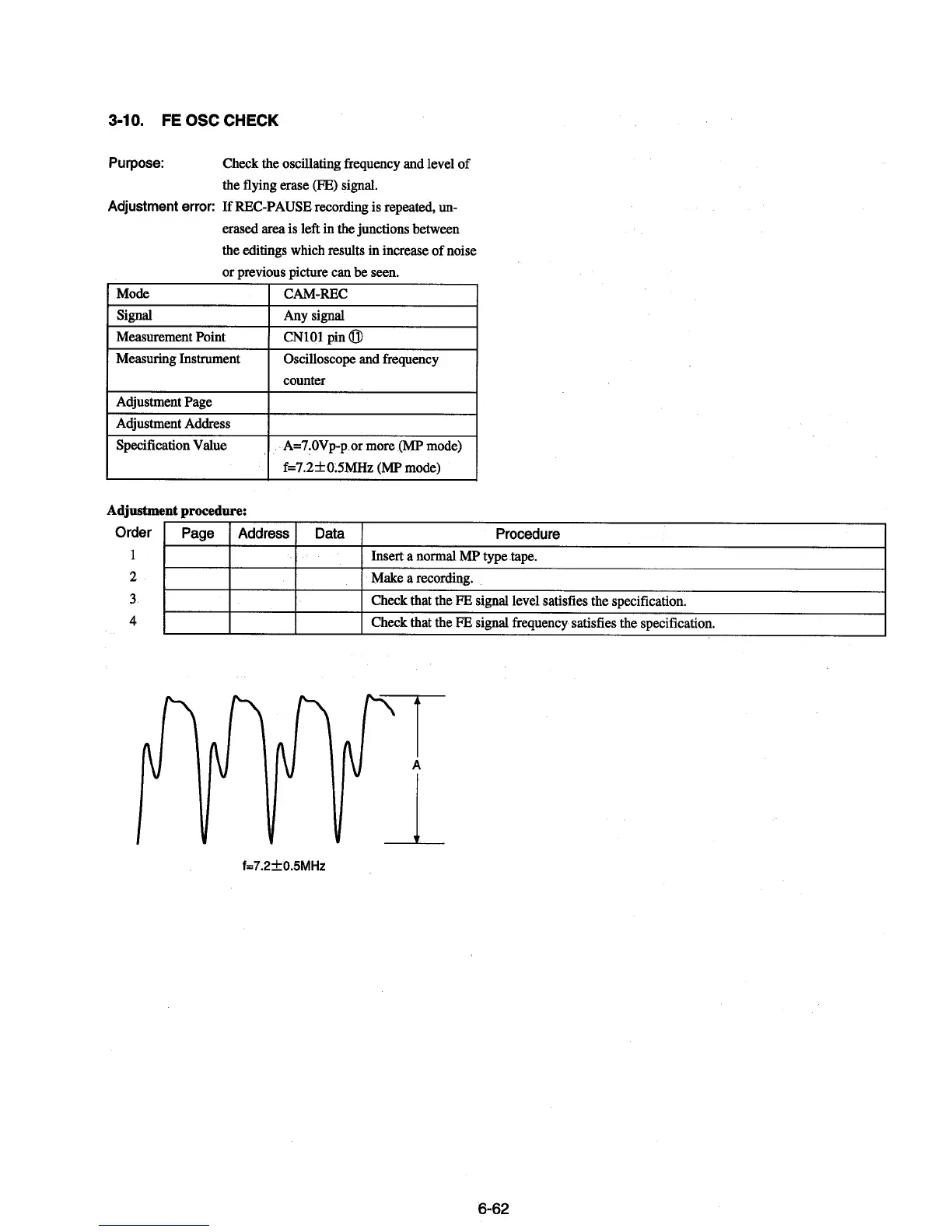 3-10. FE OSC CHECK

Purpose: Check the oscillating frequency and level of the flying erase (FE) signal.

Adjustment error: If REC-PAUSE recording is repeated, unerased area is left in the junctions between the editings which results in increase of noise or previous picture can be seen.

| Mode | CAM-REC |
|---|---|
| Signal | Any signal |
| Measurement Point | CN101 pin ⑪ |
| Measuring Instrument | Oscilloscope and frequency counter |
| Adjustment Page | |
| Adjustment Address | |
| Specification Value | A=7.0Vp-p or more (MP mode) f=7.2±0.5MHz (MP mode) |

Adjustment procedure:

| Order | Page | Address | Data | Procedure |
|---|---|---|---|---|
| 1 | | | | Insert a normal MP type tape. |
| 2 | | | | Make a recording. |
| 3 | | | | Check that the FE signal level satisfies the specification. |
| 4 | | | | Check that the FE signal frequency satisfies the specification. |

A

f=7.2±0.5MHz

6-62